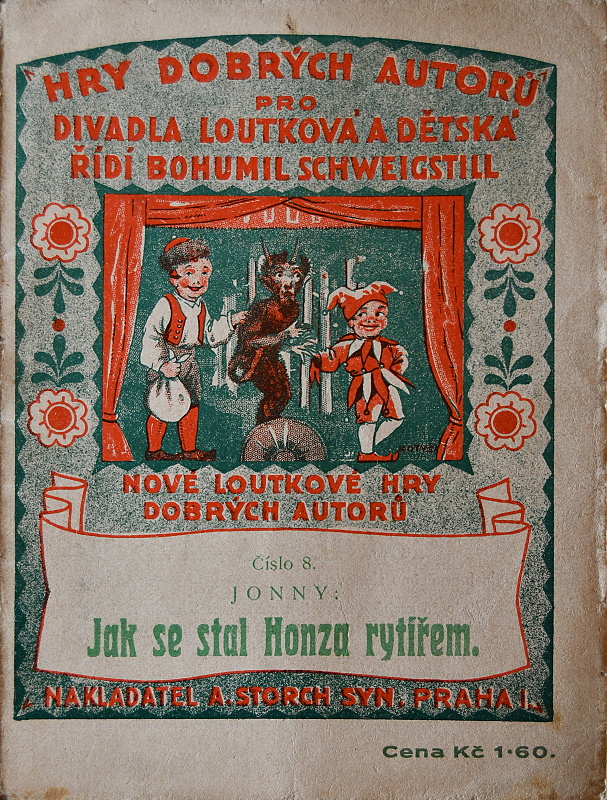 "HRY DOBRÝCH AUTORŮ"
PRO
DIVADLA LOUTKOVÁ A DĚTSKÁ
ŘÍDÍ BOHUMIL SCHWEIGSTILL

NOVÉ LOUTKOVÉ HRY
DOBRÝCH AUTORŮ

Číslo 8.
JONNY:
Jak se stal Honza rytířem.

NAKLADATEL A. STORCH SYN, PRAHA I.

Cena Kč 1·60.